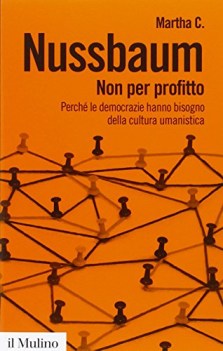 Martha C.
Nussbaum
Non per profitto
Perché le democrazie hanno bisogno della cultura umanistica

il Mulino